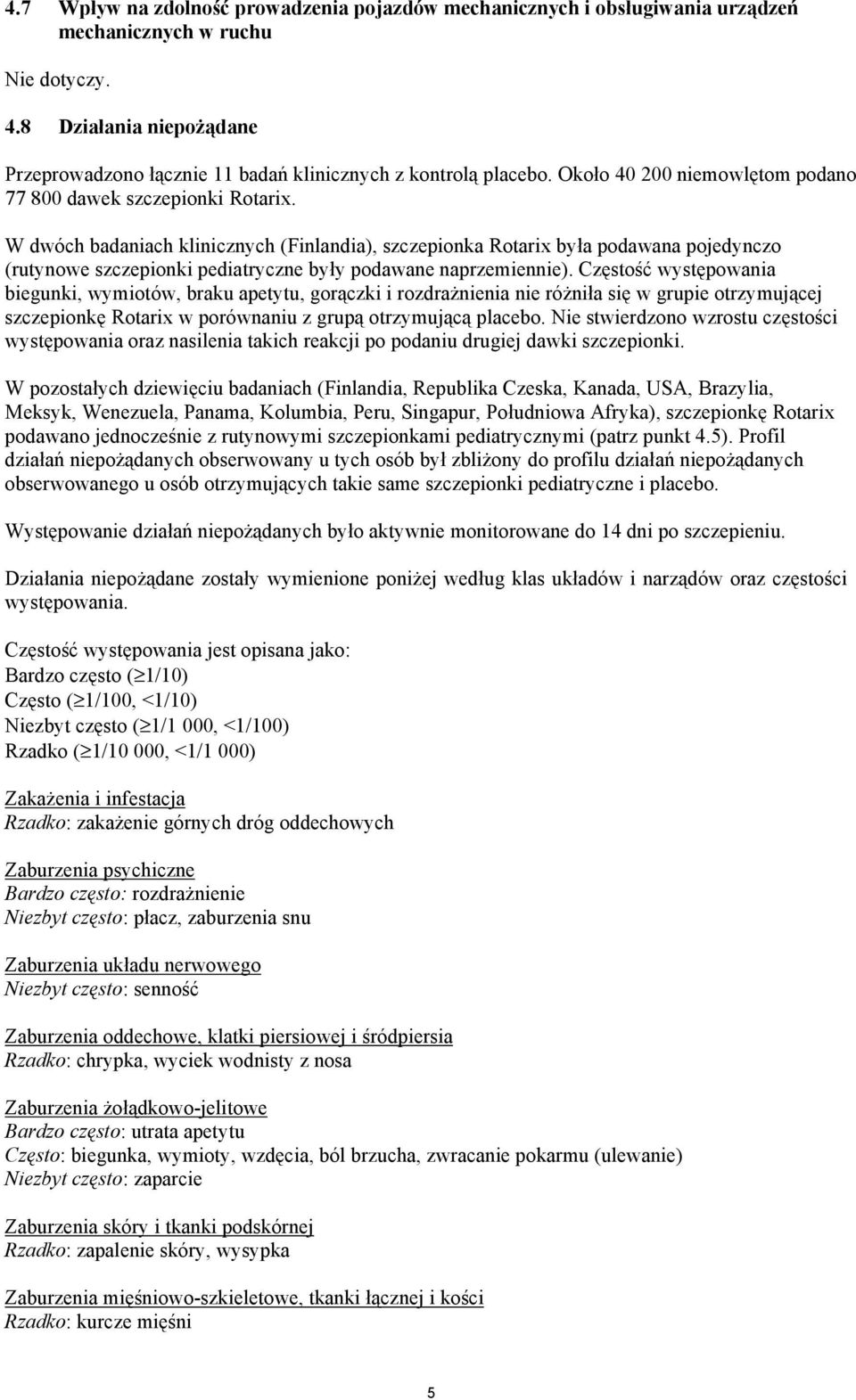 4.7 Wpływ na zdolność prowadzenia pojazdów mechanicznych i obsługiwania urządzeń mechanicznych w ruchu

Nie dotyczy.

4.8 Działania niepożądane

Przeprowadzono łącznie 11 badań klinicznych z kontrolą placebo. Około 40 200 niemowlętom podano 77 800 dawek szczepionki Rotarix.

W dwóch badaniach klinicznych (Finlandia), szczepionka Rotarix była podawana pojedynczo (rutynowe szczepionki pediatryczne były podawane naprzemiennie). Częstość występowania biegunki, wymiotów, braku apetytu, gorączki i rozdrażnienia nie różniła się w grupie otrzymującej szczepionkę Rotarix w porównaniu z grupą otrzymującą placebo. Nie stwierdzono wzrostu częstości występowania oraz nasilenia takich reakcji po podaniu drugiej dawki szczepionki.

W pozostałych dziewięciu badaniach (Finlandia, Republika Czeska, Kanada, USA, Brazylia, Meksyk, Wenezuela, Panama, Kolumbia, Peru, Singapur, Południowa Afryka), szczepionkę Rotarix podawano jednocześnie z rutynowymi szczepionkami pediatrycznymi (patrz punkt 4.5). Profil działań niepożądanych obserwowany u tych osób był zbliżony do profilu działań niepożądanych obserwowanego u osób otrzymujących takie same szczepionki pediatryczne i placebo.

Występowanie działań niepożądanych było aktywnie monitorowane do 14 dni po szczepieniu.

Działania niepożądane zostały wymienione poniżej według klas układów i narządów oraz częstości występowania.

Częstość występowania jest opisana jako:
Bardzo często ($\geq$1/10)
Często ($\geq$1/100, <1/10)
Niezbyt często ($\geq$1/1 000, <1/100)
Rzadko ($\geq$1/10 000, <1/1 000)

Zakażenia i infestacja
Rzadko: zakażenie górnych dróg oddechowych

Zaburzenia psychiczne
Bardzo często: rozdrażnienie
Niezbyt często: płacz, zaburzenia snu

Zaburzenia układu nerwowego
Niezbyt często: senność

Zaburzenia oddechowe, klatki piersiowej i śródpiersia
Rzadko: chrypka, wyciek wodnisty z nosa

Zaburzenia żołądkowo-jelitowe
Bardzo często: utrata apetytu
Często: biegunka, wymioty, wzdęcia, ból brzucha, zwracanie pokarmu (ulewanie)
Niezbyt często: zaparcie

Zaburzenia skóry i tkanki podskórnej
Rzadko: zapalenie skóry, wysypka

Zaburzenia mięśniowo-szkieletowe, tkanki łącznej i kości
Rzadko: kurcze mięśni

5